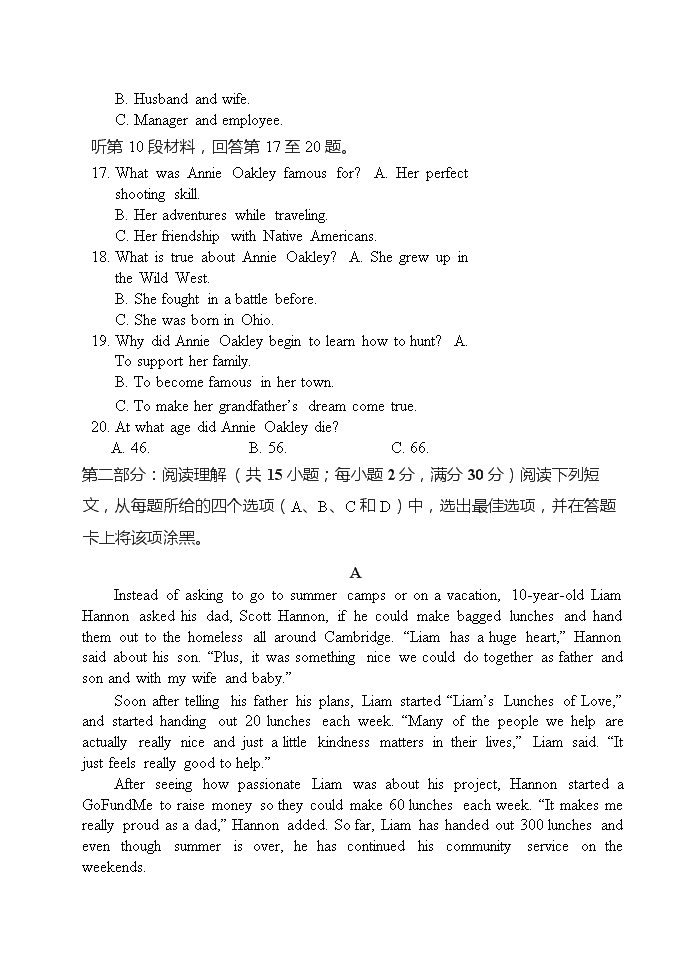 B. Husband and wife.
C. Manager and employee.

听第 10 段材料，回答第 17 至 20 题。

17. What was Annie Oakley famous for? A. Her perfect shooting skill.
B. Her adventures while traveling.
C. Her friendship with Native Americans.

18. What is true about Annie Oakley? A. She grew up in the Wild West.
B. She fought in a battle before.
C. She was born in Ohio.

19. Why did Annie Oakley begin to learn how to hunt? A. To support her family.
B. To become famous in her town.
C. To make her grandfather's dream come true.

20. At what age did Annie Oakley die?
A. 46. B. 56. C. 66.

第二部分：阅读理解（共 15 小题；每小题 2 分，满分 30 分）阅读下列短文，从每题所给的四个选项（A、B、C 和 D）中，选出最佳选项，并在答题卡上将该项涂黑。

A

Instead of asking to go to summer camps or on a vacation, 10-year-old Liam Hannon asked his dad, Scott Hannon, if he could make bagged lunches and hand them out to the homeless all around Cambridge. "Liam has a huge heart," Hannon said about his son. "Plus, it was something nice we could do together as father and son and with my wife and baby."

Soon after telling his father his plans, Liam started "Liam's Lunches of Love," and started handing out 20 lunches each week. "Many of the people we help are actually really nice and just a little kindness matters in their lives," Liam said. "It just feels really good to help."

After seeing how passionate Liam was about his project, Hannon started a GoFundMe to raise money so they could make 60 lunches each week. "It makes me really proud as a dad," Hannon added. So far, Liam has handed out 300 lunches and even though summer is over, he has continued his community service on the weekends.